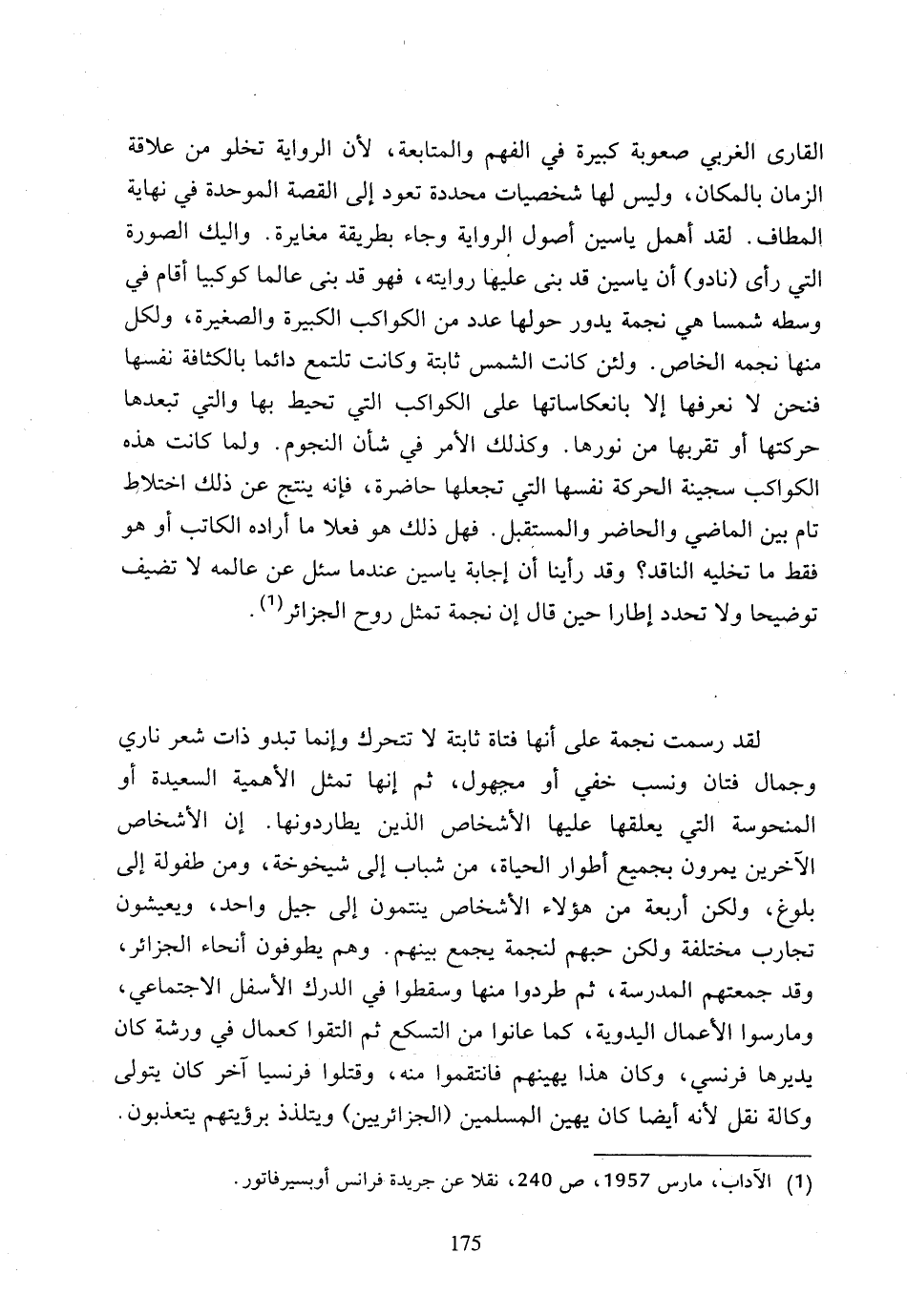 القارى الغربي صعوبة كبيرة في الفهم والمتابعة، لأن الرواية تخلو من علاقة الزمان بالمكان، وليس لها شخصيات محددة تعود إلى القصة الموحدة في نهاية المطاف. لقد أهمل ياسين أصول الرواية وجاء بطريقة مغايرة. واليك الصورة التي رأى (نادو) أن ياسين قد بنى عليها روايته، فهو قد بنى عالما كوكبيا أقام في وسطه شمسا هي نجمة يدور حولها عدد من الكواكب الكبيرة والصغيرة، ولكل منها نجمه الخاص. ولئن كانت الشمس ثابتة وكانت تلتمع دائما بالكثافة نفسها فنحن لا نعرفها إلا بانعكاساتها على الكواكب التي تحيط بها والتي تبعدها حركتها أو تقربها من نورها. وكذلك الأمر في شأن النجوم. ولما كانت هذه الكواكب سجينة الحركة نفسها التي تجعلها حاضرة، فإنه ينتج عن ذلك اختلاط تام بين الماضي والحاضر والمستقبل. فهل ذلك هو فعلا ما أراده الكاتب أو هو فقط ما تخليه الناقد؟ وقد رأينا أن إجابة ياسين عندما سئل عن عالمه لا تضيف توضيحا ولا تحدد إطارا حين قال إن نجمة تمثل روح الجزائر$^{(1)}$.

لقد رسمت نجمة على أنها فتاة ثابتة لا تتحرك وإنما تبدو ذات شعر ناري وجمال فتان ونسب خفي أو مجهول، ثم إنها تمثل الأهمية السعيدة أو المنحوسة التي يعلقها عليها الأشخاص الذين يطاردونها. إن الأشخاص الآخرين يمرون بجميع أطوار الحياة، من شباب إلى شيخوخة، ومن طفولة إلى بلوغ، ولكن أربعة من هؤلاء الأشخاص ينتمون إلى جيل واحد، ويعيشون تجارب مختلفة ولكن حبهم لنجمة يجمع بينهم. وهم يطوفون أنحاء الجزائر، وقد جمعتهم المدرسة، ثم طردوا منها وسقطوا في الدرك الأسفل الاجتماعي، ومارسوا الأعمال اليدوية، كما عانوا من التسكع ثم التقوا كعمال في ورشة كان يديرها فرنسي، وكان هذا يهينهم فانتقموا منه، وقتلوا فرنسيا آخر كان يتولى وكالة نقل لأنه أيضا كان يهين المسلمين (الجزائريين) ويتلذذ برؤيتهم يتعذبون.

(1) الآداب، مارس 1957، ص 240، نقلا عن جريدة فرانس أوبسيرفاتور.

175